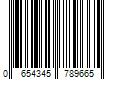 0 654345 789665